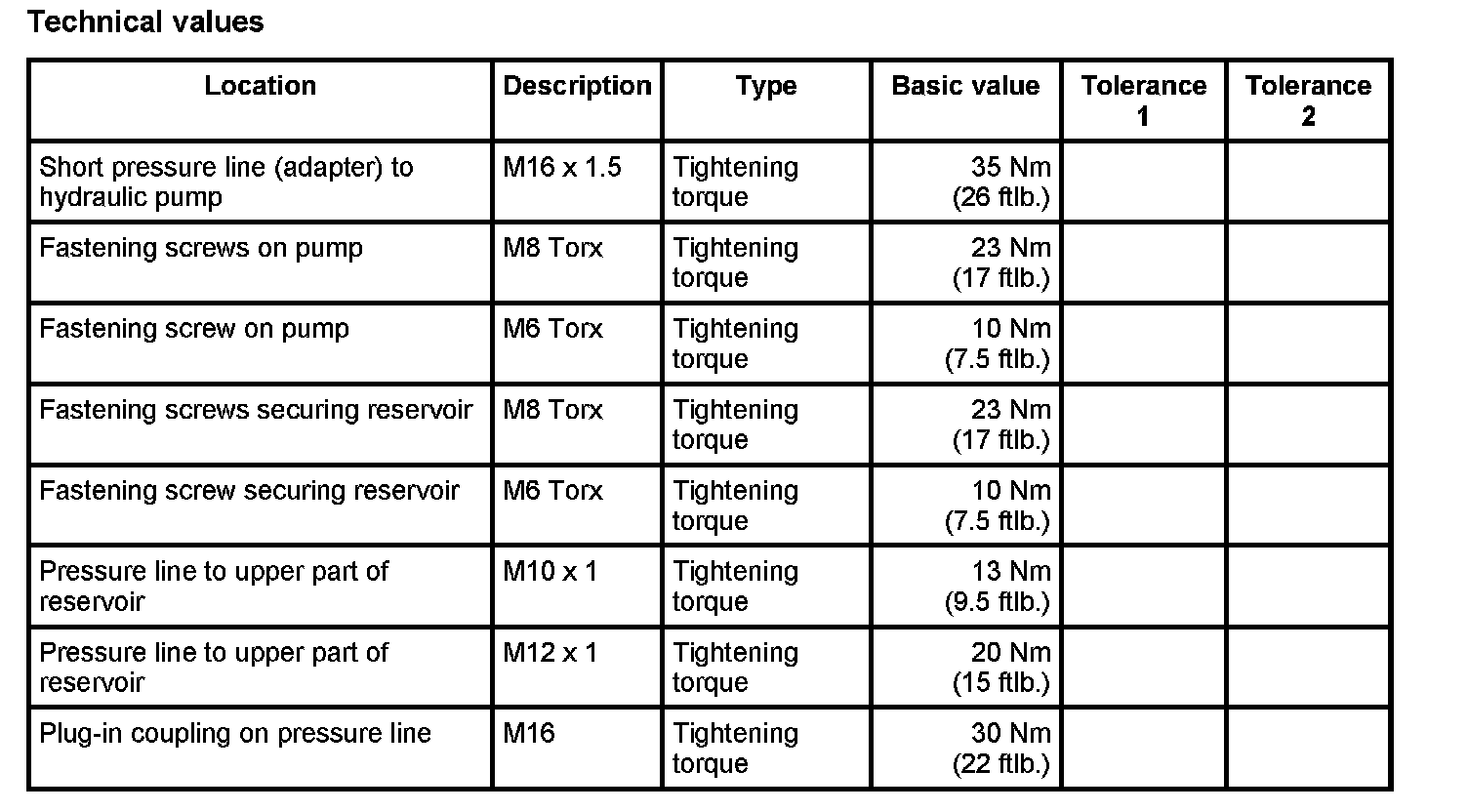 Technical values

| Location | Description | Type | Basic value | Tolerance 1 | Tolerance 2 |
|---|---|---|---|---|---|
| Short pressure line (adapter) to hydraulic pump | M16 x 1.5 | Tightening torque | 35 Nm (26 ftlb.) | | |
| Fastening screws on pump | M8 Torx | Tightening torque | 23 Nm (17 ftlb.) | | |
| Fastening screw on pump | M6 Torx | Tightening torque | 10 Nm (7.5 ftlb.) | | |
| Fastening screws securing reservoir | M8 Torx | Tightening torque | 23 Nm (17 ftlb.) | | |
| Fastening screw securing reservoir | M6 Torx | Tightening torque | 10 Nm (7.5 ftlb.) | | |
| Pressure line to upper part of reservoir | M10 x 1 | Tightening torque | 13 Nm (9.5 ftlb.) | | |
| Pressure line to upper part of reservoir | M12 x 1 | Tightening torque | 20 Nm (15 ftlb.) | | |
| Plug-in coupling on pressure line | M16 | Tightening torque | 30 Nm (22 ftlb.) | | |